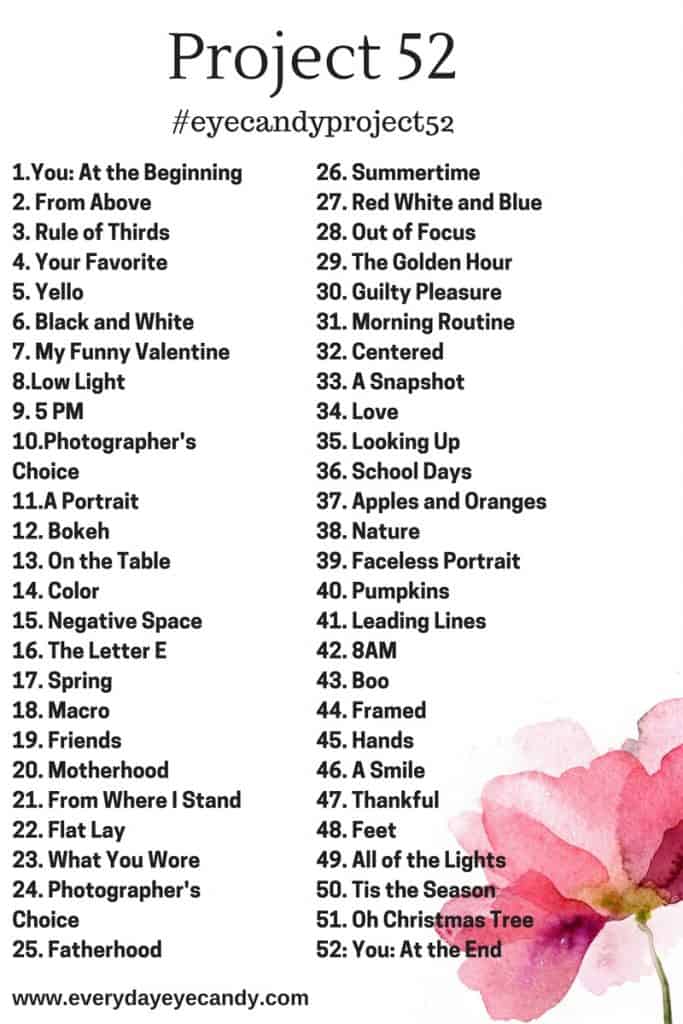 Project 52

#eyecandyproject52

1.You: At the Beginning
2. From Above
3. Rule of Thirds
4. Your Favorite
5. Yello
6. Black and White
7. My Funny Valentine
8.Low Light
9. 5 PM
10.Photographer's Choice
11.A Portrait
12. Bokeh
13. On the Table
14. Color
15. Negative Space
16. The Letter E
17. Spring
18. Macro
19. Friends
20. Motherhood
21. From Where I Stand
22. Flat Lay
23. What You Wore
24. Photographer's Choice
25. Fatherhood

26. Summertime
27. Red White and Blue
28. Out of Focus
29. The Golden Hour
30. Guilty Pleasure
31. Morning Routine
32. Centered
33. A Snapshot
34. Love
35. Looking Up
36. School Days
37. Apples and Oranges
38. Nature
39. Faceless Portrait
40. Pumpkins
41. Leading Lines
42. 8AM
43. Boo
44. Framed
45. Hands
46. A Smile
47. Thankful
48. Feet
49. All of the Lights
50. Tis the Season
51. Oh Christmas Tree
52: You: At the End

www.everydayeyecandy.com